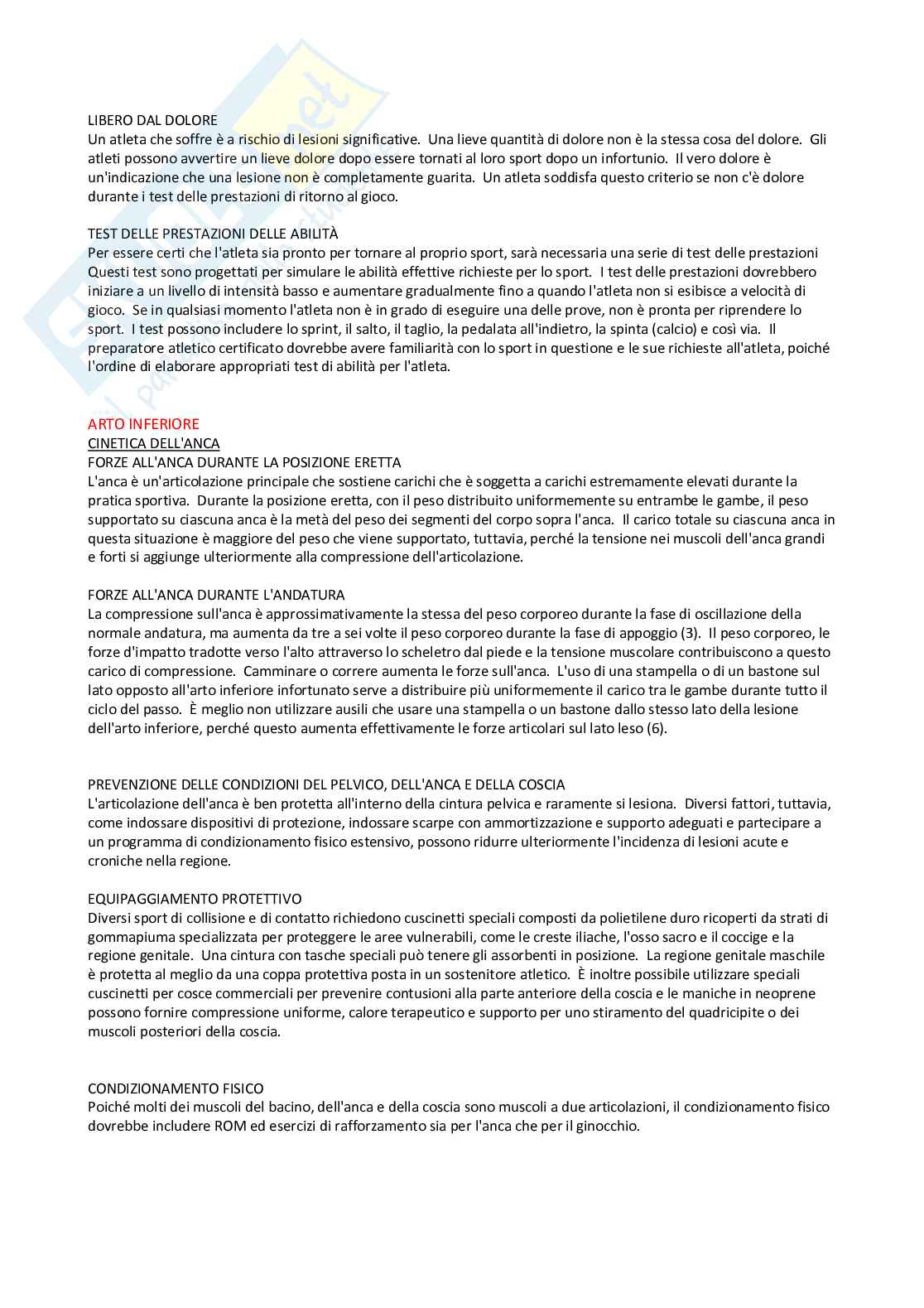 LIBERO DAL DOLORE
Un atleta che soffre è a rischio di lesioni significative. Una lieve quantità di dolore non è la stessa cosa del dolore. Gli atleti possono avvertire un lieve dolore dopo essere tornati al loro sport dopo un infortunio. Il vero dolore è un'indicazione che una lesione non è completamente guarita. Un atleta soddisfa questo criterio se non c'è dolore durante i test delle prestazioni di ritorno al gioco.

TEST DELLE PRESTAZIONI DELLE ABILITÀ
Per essere certi che l'atleta sia pronto per tornare al proprio sport, sarà necessaria una serie di test delle prestazioni Questi test sono progettati per simulare le abilità effettive richieste per lo sport. I test delle prestazioni dovrebbero iniziare a un livello di intensità basso e aumentare gradualmente fino a quando l'atleta non si esibisce a velocità di gioco. Se in qualsiasi momento l'atleta non è in grado di eseguire una delle prove, non è pronta per riprendere lo sport. I test possono includere lo sprint, il salto, il taglio, la pedalata all'indietro, la spinta (calcio) e così via. Il preparatore atletico certificato dovrebbe avere familiarità con lo sport in questione e le sue richieste all'atleta, poiché l'ordine di elaborare appropriati test di abilità per l'atleta.

ARTO INFERIORE
CINETICA DELL'ANCA
FORZE ALL'ANCA DURANTE LA POSIZIONE ERETTA
L'anca è un'articolazione principale che sostiene carichi che è soggetta a carichi estremamente elevati durante la pratica sportiva. Durante la posizione eretta, con il peso distribuito uniformemente su entrambe le gambe, il peso supportato su ciascuna anca è la metà del peso dei segmenti del corpo sopra l'anca. Il carico totale su ciascuna anca in questa situazione è maggiore del peso che viene supportato, tuttavia, perché la tensione nei muscoli dell'anca grandi e forti si aggiunge ulteriormente alla compressione dell'articolazione.

FORZE ALL'ANCA DURANTE L'ANDATURA
La compressione sull'anca è approssimativamente la stessa del peso corporeo durante la fase di oscillazione della normale andatura, ma aumenta da tre a sei volte il peso corporeo durante la fase di appoggio (3). Il peso corporeo, le forze d'impatto tradotte verso l'alto attraverso lo scheletro dal piede e la tensione muscolare contribuiscono a questo carico di compressione. Camminare o correre aumenta le forze sull'anca. L'uso di una stampella o di un bastone sul lato opposto all'arto inferiore infortunato serve a distribuire più uniformemente il carico tra le gambe durante tutto il ciclo del passo. È meglio non utilizzare ausili che usare una stampella o un bastone dallo stesso lato della lesione dell'arto inferiore, perché questo aumenta effettivamente le forze articolari sul lato leso (6).

PREVENZIONE DELLE CONDIZIONI DEL PELVICO, DELL'ANCA E DELLA COSCIA
L'articolazione dell'anca è ben protetta all'interno della cintura pelvica e raramente si lesiona. Diversi fattori, tuttavia, come indossare dispositivi di protezione, indossare scarpe con ammortizzazione e supporto adeguati e partecipare a un programma di condizionamento fisico estensivo, possono ridurre ulteriormente l'incidenza di lesioni acute e croniche nella regione.

EQUIPAGGIAMENTO PROTETTIVO
Diversi sport di collisione e di contatto richiedono cuscinetti speciali composti da polietilene duro ricoperti da strati di gommapiuma specializzata per proteggere le aree vulnerabili, come le creste iliache, l'osso sacro e il coccige e la regione genitale. Una cintura con tasche speciali può tenere gli assorbenti in posizione. La regione genitale maschile è protetta al meglio da una coppa protettiva posta in un sostenitore atletico. È inoltre possibile utilizzare speciali cuscinetti per cosce commerciali per prevenire contusioni alla parte anteriore della coscia e le maniche in neoprene possono fornire compressione uniforme, calore terapeutico e supporto per uno stiramento del quadricipite o dei muscoli posteriori della coscia.

CONDIZIONAMENTO FISICO
Poiché molti dei muscoli del bacino, dell'anca e della coscia sono muscoli a due articolazioni, il condizionamento fisico dovrebbe includere ROM ed esercizi di rafforzamento sia per l'anca che per il ginocchio.